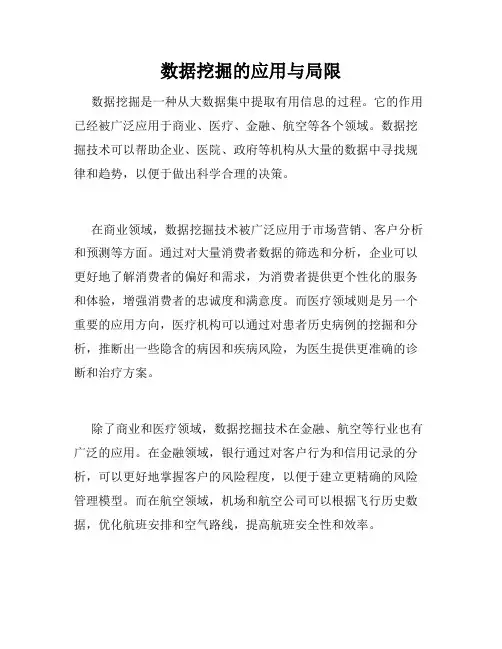 数据挖掘的应用与局限

数据挖掘是一种从大数据集中提取有用信息的过程。它的作用已经被广泛应用于商业、医疗、金融、航空等各个领域。数据挖掘技术可以帮助企业、医院、政府等机构从大量的数据中寻找规律和趋势，以便于做出科学合理的决策。

在商业领域，数据挖掘技术被广泛应用于市场营销、客户分析和预测等方面。通过对大量消费者数据的筛选和分析，企业可以更好地了解消费者的偏好和需求，为消费者提供更个性化的服务和体验，增强消费者的忠诚度和满意度。而医疗领域则是另一个重要的应用方向，医疗机构可以通过对患者历史病例的挖掘和分析，推断出一些隐含的病因和疾病风险，为医生提供更准确的诊断和治疗方案。

除了商业和医疗领域，数据挖掘技术在金融、航空等行业也有广泛的应用。在金融领域，银行通过对客户行为和信用记录的分析，可以更好地掌握客户的风险程度，以便于建立更精确的风险管理模型。而在航空领域，机场和航空公司可以根据飞行历史数据，优化航班安排和空气路线，提高航班安全性和效率。